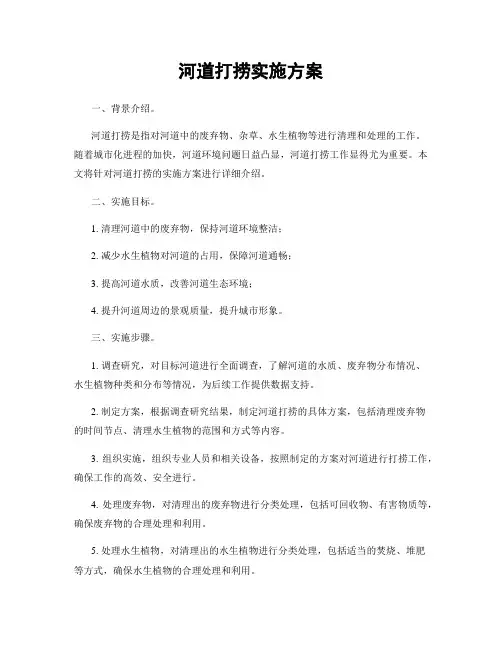 河道打捞实施方案

一、背景介绍。

河道打捞是指对河道中的废弃物、杂草、水生植物等进行清理和处理的工作。随着城市化进程的加快，河道环境问题日益凸显，河道打捞工作显得尤为重要。本文将针对河道打捞的实施方案进行详细介绍。

二、实施目标。

1. 清理河道中的废弃物，保持河道环境整洁；

2. 减少水生植物对河道的占用，保障河道通畅；

3. 提高河道水质，改善河道生态环境；

4. 提升河道周边的景观质量，提升城市形象。

三、实施步骤。

1. 调查研究，对目标河道进行全面调查，了解河道的水质、废弃物分布情况、水生植物种类和分布等情况，为后续工作提供数据支持。

2. 制定方案，根据调查研究结果，制定河道打捞的具体方案，包括清理废弃物的时间节点、清理水生植物的范围和方式等内容。

3. 组织实施，组织专业人员和相关设备，按照制定的方案对河道进行打捞工作，确保工作的高效、安全进行。

4. 处理废弃物，对清理出的废弃物进行分类处理，包括可回收物、有害物质等，确保废弃物的合理处理和利用。

5. 处理水生植物，对清理出的水生植物进行分类处理，包括适当的焚烧、堆肥等方式，确保水生植物的合理处理和利用。